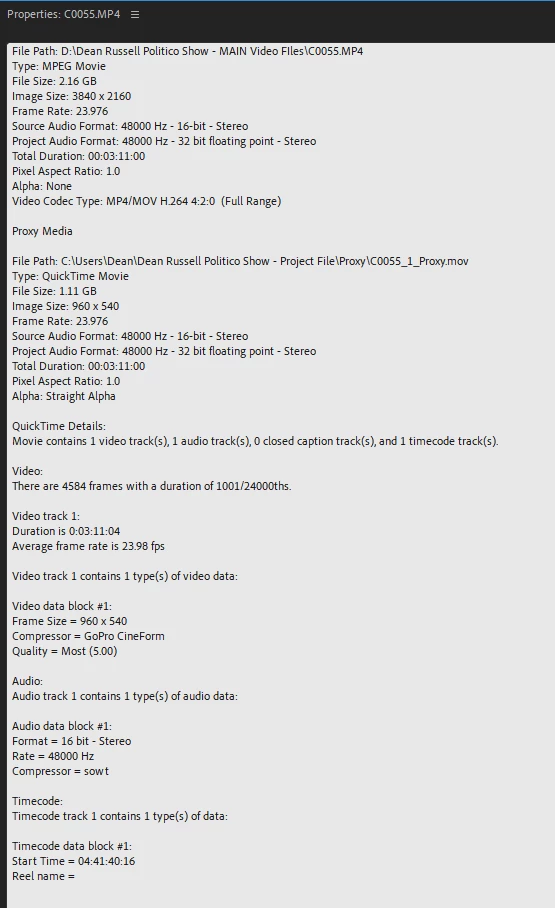 Properties: C0055.MP4 ≡

File Path: D:\Dean Russell Politico Show - MAIN Video FIles\C0055.MP4
Type: MPEG Movie
File Size: 2.16 GB
Image Size: 3840 x 2160
Frame Rate: 23.976
Source Audio Format: 48000 Hz - 16-bit - Stereo
Project Audio Format: 48000 Hz - 32 bit floating point - Stereo
Total Duration: 00:03:11:00
Pixel Aspect Ratio: 1.0
Alpha: None
Video Codec Type: MP4/MOV H.264 4:2:0 (Full Range)

Proxy Media

File Path: C:\Users\Dean\Dean Russell Politico Show - Project File\Proxy\C0055_1_Proxy.mov
Type: QuickTime Movie
File Size: 1.11 GB
Image Size: 960 x 540
Frame Rate: 23.976
Source Audio Format: 48000 Hz - 16-bit - Stereo
Project Audio Format: 48000 Hz - 32 bit floating point - Stereo
Total Duration: 00:03:11:00
Pixel Aspect Ratio: 1.0
Alpha: Straight Alpha

QuickTime Details:
Movie contains 1 video track(s), 1 audio track(s), 0 closed caption track(s), and 1 timecode track(s).

Video:
There are 4584 frames with a duration of 1001/24000ths.

Video track 1:
Duration is 0:03:11:04
Average frame rate is 23.98 fps

Video track 1 contains 1 type(s) of video data:

Video data block #1:
Frame Size = 960 x 540
Compressor = GoPro CineForm
Quality = Most (5.00)

Audio:
Audio track 1 contains 1 type(s) of audio data:

Audio data block #1:
Format = 16 bit - Stereo
Rate = 48000 Hz
Compressor = sowt

Timecode:
Timecode track 1 contains 1 type(s) of data:

Timecode data block #1:
Start Time = 04:41:40:16
Reel name =